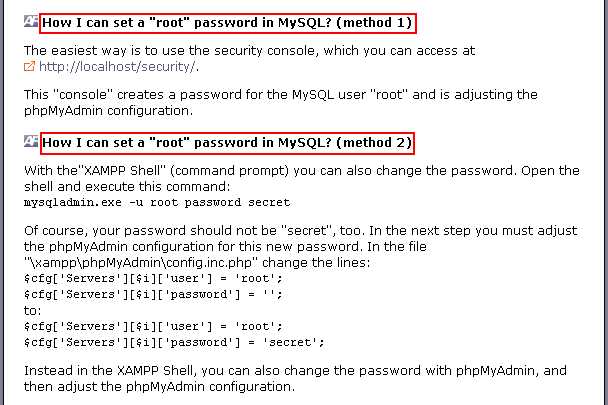 How I can set a "root" password in MySQL? (method 1)

The easiest way is to use the security console, which you can access at http://localhost/security/.

This "console" creates a password for the MySQL user "root" and is adjusting the phpMyAdmin configuration.

How I can set a "root" password in MySQL? (method 2)

With the"XAMPP Shell" (command prompt) you can also change the password. Open the shell and execute this command:
mysqladmin.exe -u root password secret

Of course, your password should not be "secret", too. In the next step you must adjust the phpMyAdmin configuration for this new password. In the file "\xampp\phpMyAdmin\config.inc.php" change the lines:
$cfg['Servers'][$i]['user'] = 'root';
$cfg['Servers'][$i]['password'] = '';
to:
$cfg['Servers'][$i]['user'] = 'root';
$cfg['Servers'][$i]['password'] = 'secret';

Instead in the XAMPP Shell, you can also change the password with phpMyAdmin, and then adjust the phpMyAdmin configuration.